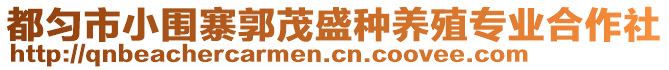 都匀市小围寨郭茂盛种养殖专业合作社
http://qnbeachercarmen.cn.coovee.com